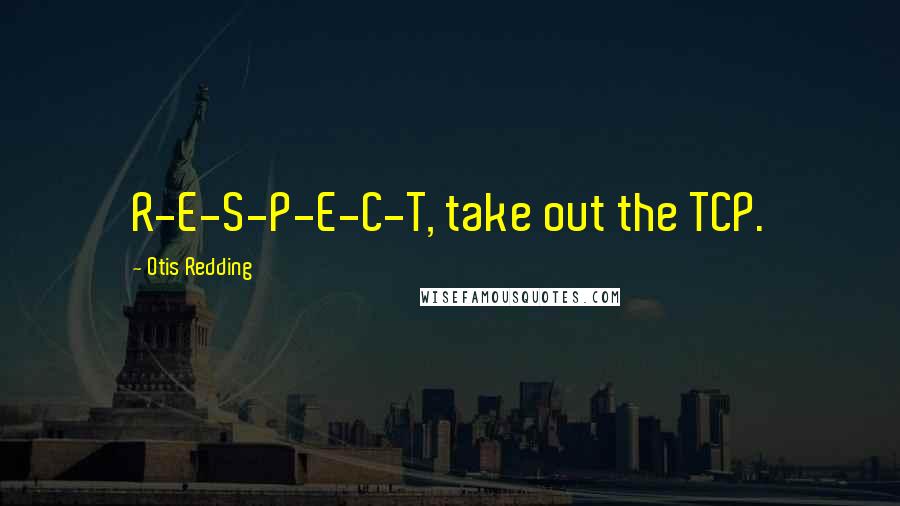 R-E-S-P-E-C-T, take out the TCP.

- Otis Redding

WISEFAMOUSQUOTES.COM